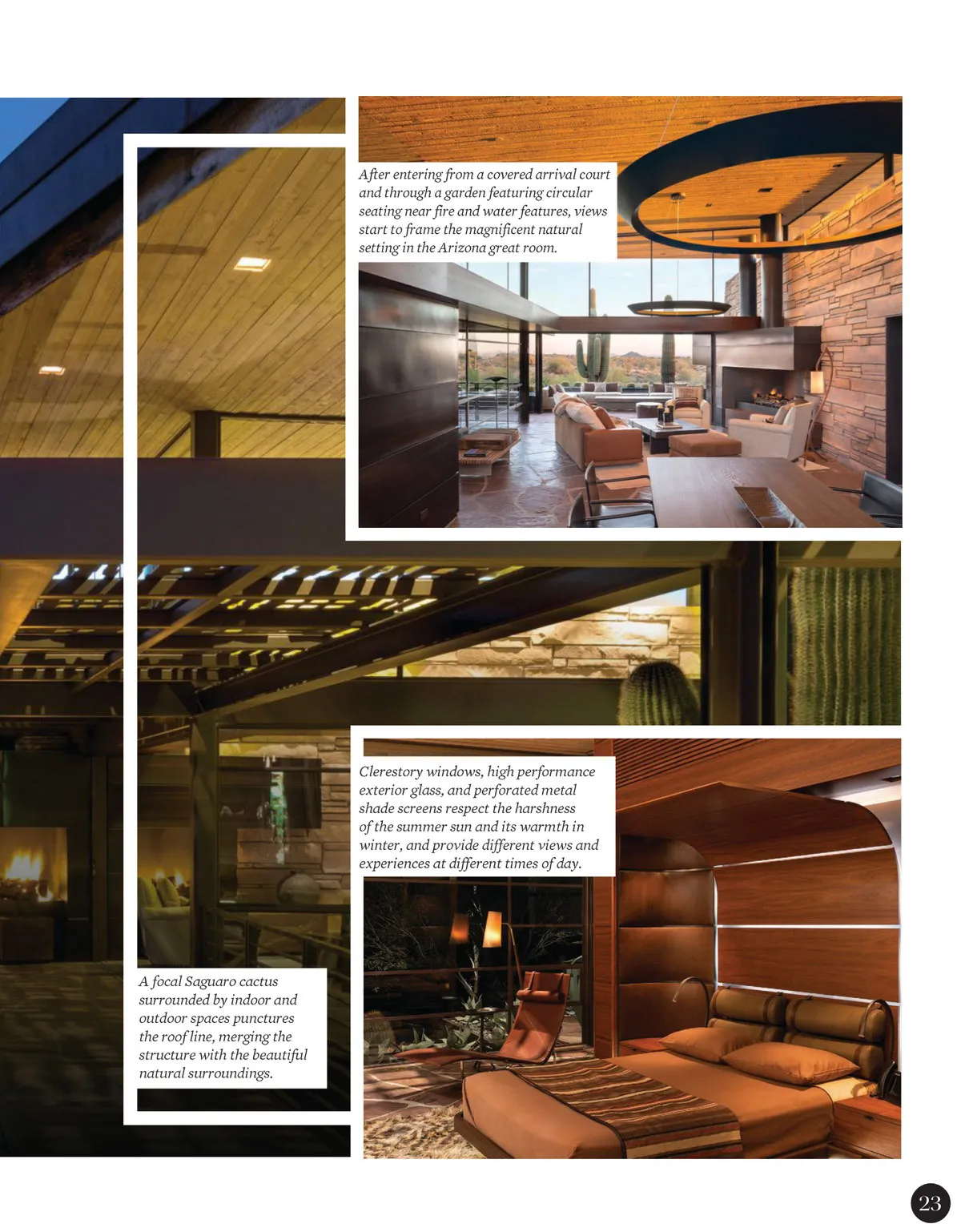 After entering from a covered arrival court and through a garden featuring circular seating near fire and water features, views start to frame the magnificent natural setting in the Arizona great room.

Clerestory windows, high performance exterior glass, and perforated metal shade screens respect the harshness of the summer sun and its warmth in winter, and provide different views and experiences at different times of day.

A focal Saguaro cactus surrounded by indoor and outdoor spaces punctures the roof line, merging the structure with the beautiful natural surroundings.

23